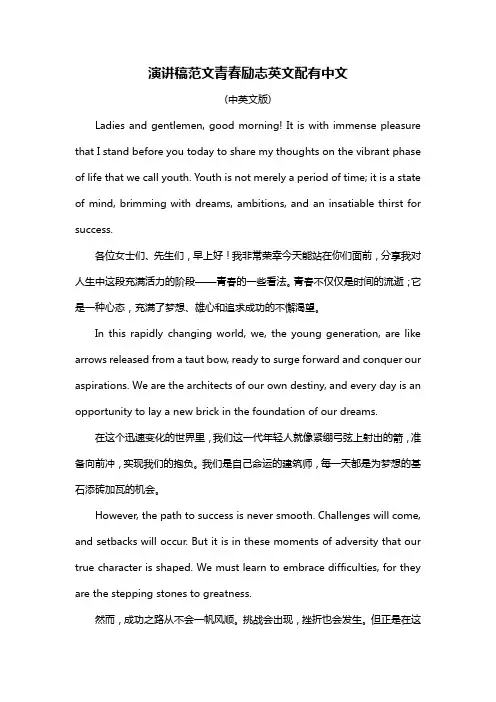 演讲稿范文青春励志英文配有中文

(中英文版)

Ladies and gentlemen, good morning! It is with immense pleasure that I stand before you today to share my thoughts on the vibrant phase of life that we call youth. Youth is not merely a period of time; it is a state of mind, brimming with dreams, ambitions, and an insatiable thirst for success.

各位女士们、先生们，早上好！我非常荣幸今天能站在你们面前，分享我对人生中这段充满活力的阶段——青春的一些看法。青春不仅仅是时间的流逝；它是一种心态，充满了梦想、雄心和追求成功的不懈渴望。

In this rapidly changing world, we, the young generation, are like arrows released from a taut bow, ready to surge forward and conquer our aspirations. We are the architects of our own destiny, and every day is an opportunity to lay a new brick in the foundation of our dreams.

在这个迅速变化的世界里，我们这一代年轻人就像紧绷弓弦上射出的箭，准备向前冲，实现我们的抱负。我们是自己命运的建筑师，每一天都是为梦想的基石添砖加瓦的机会。

However, the path to success is never smooth. Challenges will come, and setbacks will occur. But it is in these moments of adversity that our true character is shaped. We must learn to embrace difficulties, for they are the stepping stones to greatness.

然而，成功之路从不会一帆风顺。挑战会出现，挫折也会发生。但正是在这